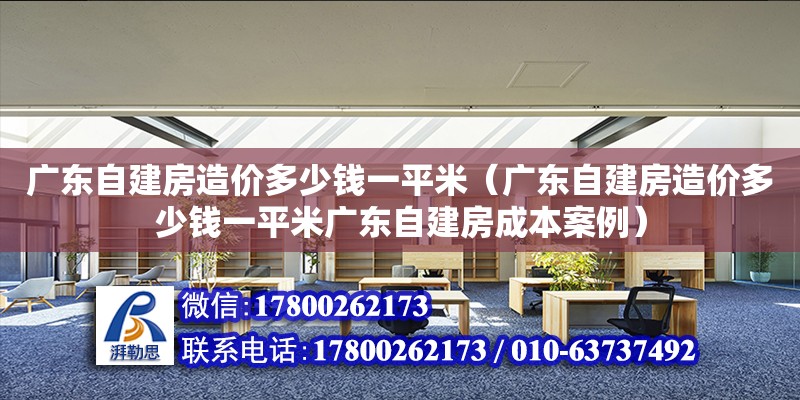 广东自建房造价多少钱一平米（广东自建房造价多少钱一平米广东自建房成本案例）

湃勒思

微信:17800262173

联系电话:17800262173 / 010-63737492